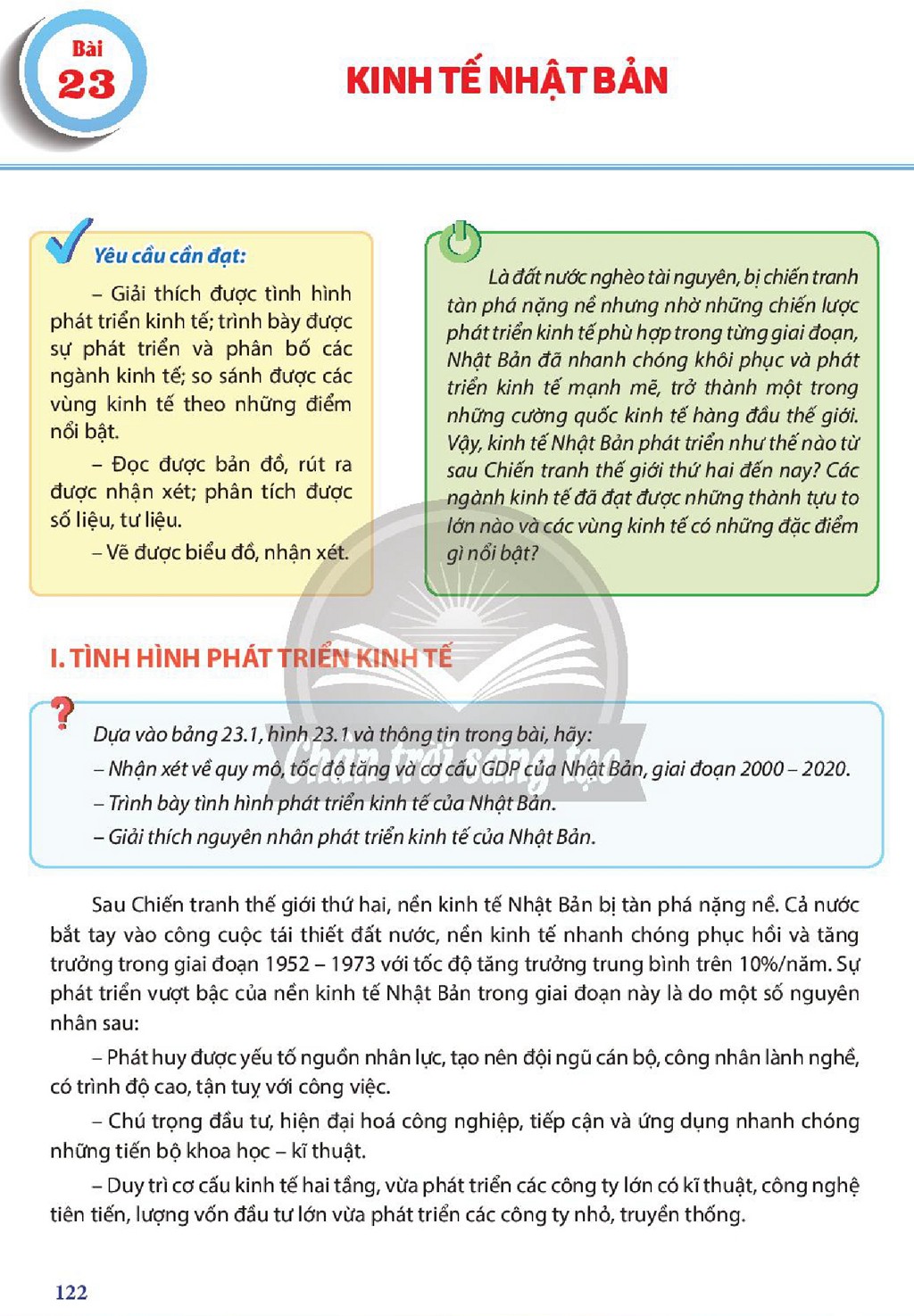 Bài
23

KINH TẾ NHẬT BẢN

Yêu cầu cần đạt:

– Giải thích được tình hình phát triển kinh tế; trình bày được sự phát triển và phân bố các ngành kinh tế; so sánh được các vùng kinh tế theo những điểm nổi bật.

– Đọc được bản đồ, rút ra được nhận xét; phân tích được số liệu, tư liệu.

– Vẽ được biểu đồ, nhận xét.

Là đất nước nghèo tài nguyên, bị chiến tranh tàn phá nặng nề nhưng nhờ những chiến lược phát triển kinh tế phù hợp trong từng giai đoạn, Nhật Bản đã nhanh chóng khôi phục và phát triển kinh tế mạnh mẽ, trở thành một trong những cường quốc kinh tế hàng đầu thế giới. Vậy, kinh tế Nhật Bản phát triển như thế nào từ sau Chiến tranh thế giới thứ hai đến nay? Các ngành kinh tế đã đạt được những thành tựu to lớn nào và các vùng kinh tế có những đặc điểm gì nổi bật?

I. TÌNH HÌNH PHÁT TRIỂN KINH TẾ

Dựa vào bảng 23.1, hình 23.1 và thông tin trong bài, hãy:
– Nhận xét về quy mô, tốc độ tăng và cơ cấu GDP của Nhật Bản, giai đoạn 2000 – 2020.
– Trình bày tình hình phát triển kinh tế của Nhật Bản.
– Giải thích nguyên nhân phát triển kinh tế của Nhật Bản.

Sau Chiến tranh thế giới thứ hai, nền kinh tế Nhật Bản bị tàn phá nặng nề. Cả nước bắt tay vào công cuộc tái thiết đất nước, nền kinh tế nhanh chóng phục hồi và tăng trưởng trong giai đoạn 1952 – 1973 với tốc độ tăng trưởng trung bình trên 10%/năm. Sự phát triển vượt bậc của nền kinh tế Nhật Bản trong giai đoạn này là do một số nguyên nhân sau:

– Phát huy được yếu tố nguồn nhân lực, tạo nên đội ngũ cán bộ, công nhân lành nghề, có trình độ cao, tận tuỵ với công việc.

– Chú trọng đầu tư, hiện đại hoá công nghiệp, tiếp cận và ứng dụng nhanh chóng những tiến bộ khoa học – kĩ thuật.

– Duy trì cơ cấu kinh tế hai tầng, vừa phát triển các công ty lớn có kĩ thuật, công nghệ tiên tiến, lượng vốn đầu tư lớn vừa phát triển các công ty nhỏ, truyền thống.

122

Chân trời sáng tạo